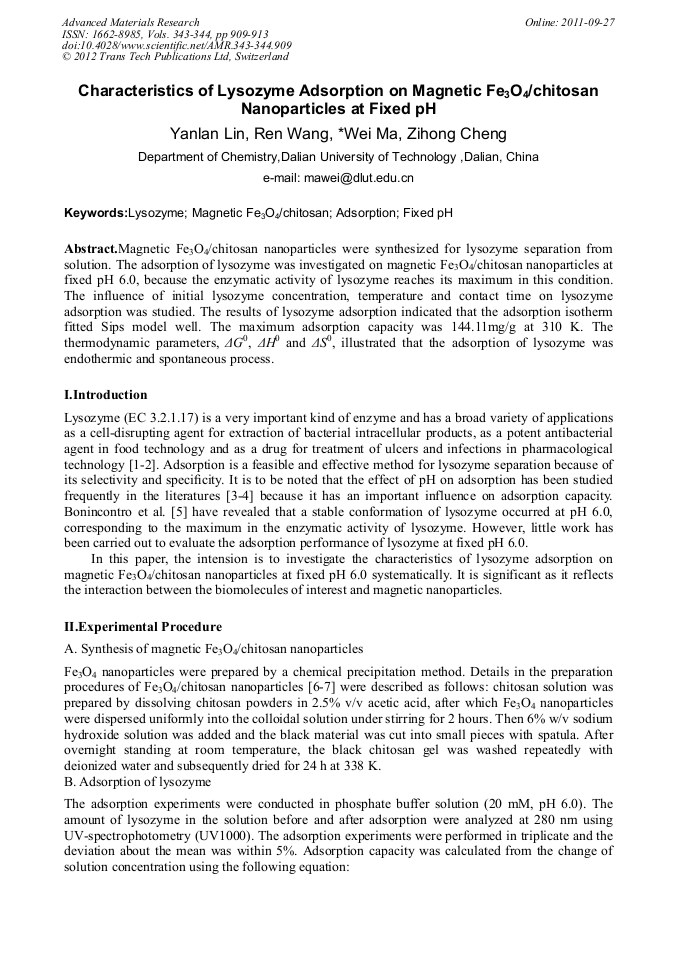 Advanced Materials Research
ISSN: 1662-8985, Vols. 343-344, pp 909-913
doi:10.4028/www.scientific.net/AMR.343-344.909
© 2012 Trans Tech Publications Ltd, Switzerland

Online: 2011-09-27

Characteristics of Lysozyme Adsorption on Magnetic $Fe_3O_4$/chitosan Nanoparticles at Fixed pH

Yanlan Lin, Ren Wang, *Wei Ma, Zihong Cheng

Department of Chemistry,Dalian University of Technology ,Dalian, China

e-mail: mawei@dlut.edu.cn

Keywords:Lysozyme; Magnetic $Fe_3O_4$/chitosan; Adsorption; Fixed pH

Abstract.Magnetic $Fe_3O_4$/chitosan nanoparticles were synthesized for lysozyme separation from solution. The adsorption of lysozyme was investigated on magnetic $Fe_3O_4$/chitosan nanoparticles at fixed pH 6.0, because the enzymatic activity of lysozyme reaches its maximum in this condition. The influence of initial lysozyme concentration, temperature and contact time on lysozyme adsorption was studied. The results of lysozyme adsorption indicated that the adsorption isotherm fitted Sips model well. The maximum adsorption capacity was 144.11mg/g at 310 K. The thermodynamic parameters, $\Delta G^0$, $\Delta H^0$ and $\Delta S^0$, illustrated that the adsorption of lysozyme was endothermic and spontaneous process.

I.Introduction

Lysozyme (EC 3.2.1.17) is a very important kind of enzyme and has a broad variety of applications as a cell-disrupting agent for extraction of bacterial intracellular products, as a potent antibacterial agent in food technology and as a drug for treatment of ulcers and infections in pharmacological technology [1-2]. Adsorption is a feasible and effective method for lysozyme separation because of its selectivity and specificity. It is to be noted that the effect of pH on adsorption has been studied frequently in the literatures [3-4] because it has an important influence on adsorption capacity. Bonincontro et al. [5] have revealed that a stable conformation of lysozyme occurred at pH 6.0, corresponding to the maximum in the enzymatic activity of lysozyme. However, little work has been carried out to evaluate the adsorption performance of lysozyme at fixed pH 6.0.

In this paper, the intension is to investigate the characteristics of lysozyme adsorption on magnetic $Fe_3O_4$/chitosan nanoparticles at fixed pH 6.0 systematically. It is significant as it reflects the interaction between the biomolecules of interest and magnetic nanoparticles.

II.Experimental Procedure

A. Synthesis of magnetic $Fe_3O_4$/chitosan nanoparticles

$Fe_3O_4$ nanoparticles were prepared by a chemical precipitation method. Details in the preparation procedures of $Fe_3O_4$/chitosan nanoparticles [6-7] were described as follows: chitosan solution was prepared by dissolving chitosan powders in 2.5% v/v acetic acid, after which $Fe_3O_4$ nanoparticles were dispersed uniformly into the colloidal solution under stirring for 2 hours. Then 6% w/v sodium hydroxide solution was added and the black material was cut into small pieces with spatula. After overnight standing at room temperature, the black chitosan gel was washed repeatedly with deionized water and subsequently dried for 24 h at 338 K.

B. Adsorption of lysozyme

The adsorption experiments were conducted in phosphate buffer solution (20 mM, pH 6.0). The amount of lysozyme in the solution before and after adsorption were analyzed at 280 nm using UV-spectrophotometry (UV1000). The adsorption experiments were performed in triplicate and the deviation about the mean was within 5%. Adsorption capacity was calculated from the change of solution concentration using the following equation: